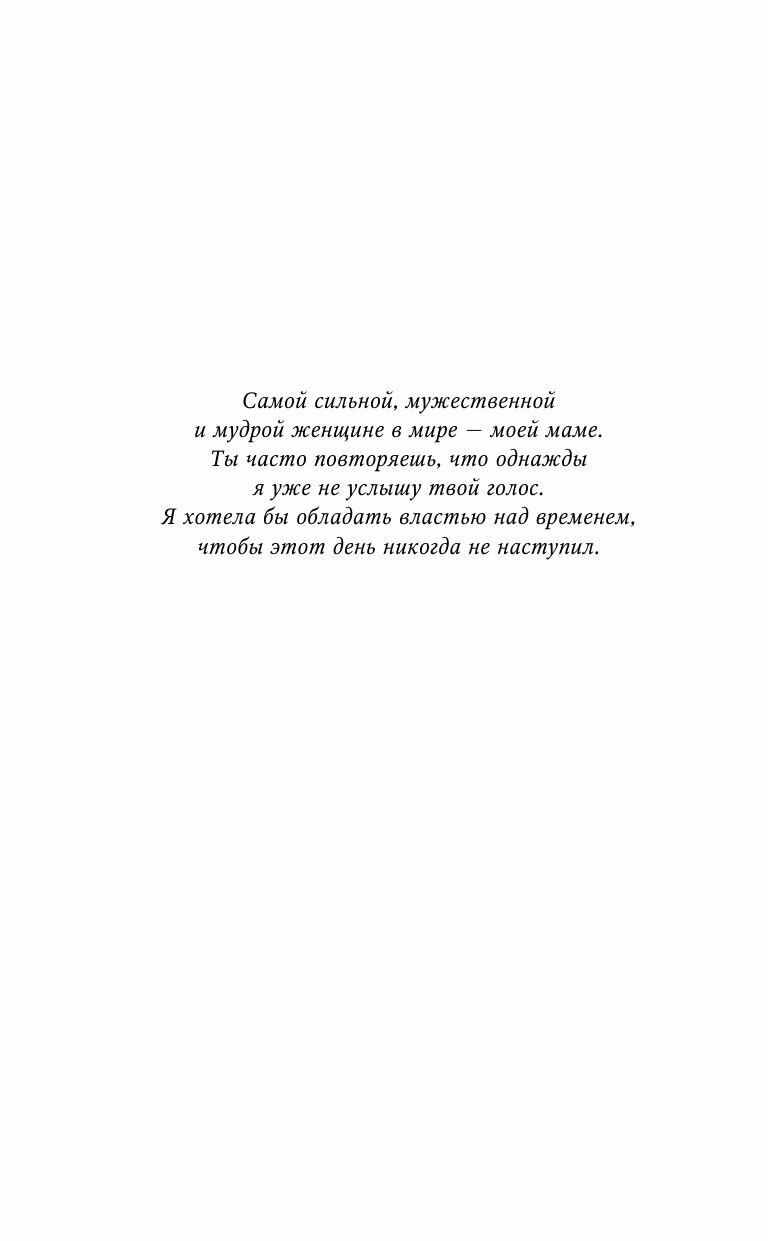 Самой сильной, мужественной
и мудрой женщине в мире — моей маме.
Ты часто повторяешь, что однажды
я уже не услышу твой голос.
Я хотела бы обладать властью над временем,
чтобы этот день никогда не наступил.